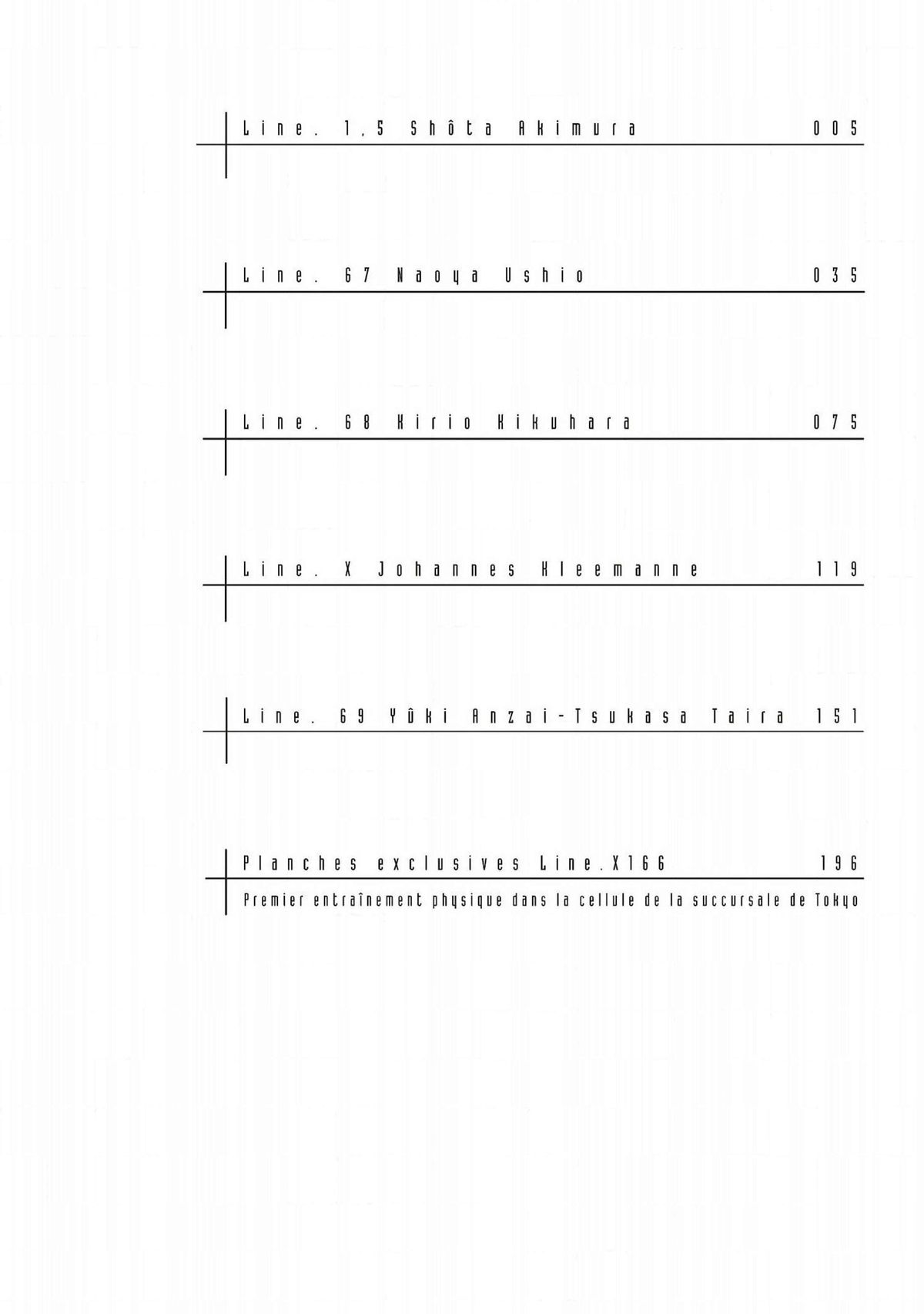 Line. 1,5 Shôta Akimura 005

Line. 67 Naoya Ushio 035

Line. 68 Kirio Kikuhara 075

Line. X Johannes Kleemanne 119

Line. 69 Yûki Anzai-Tsukasa Taira 151

Planches exclusives Line.X166 196

Premier entraînement physique dans la cellule de la succursale de Tokyo